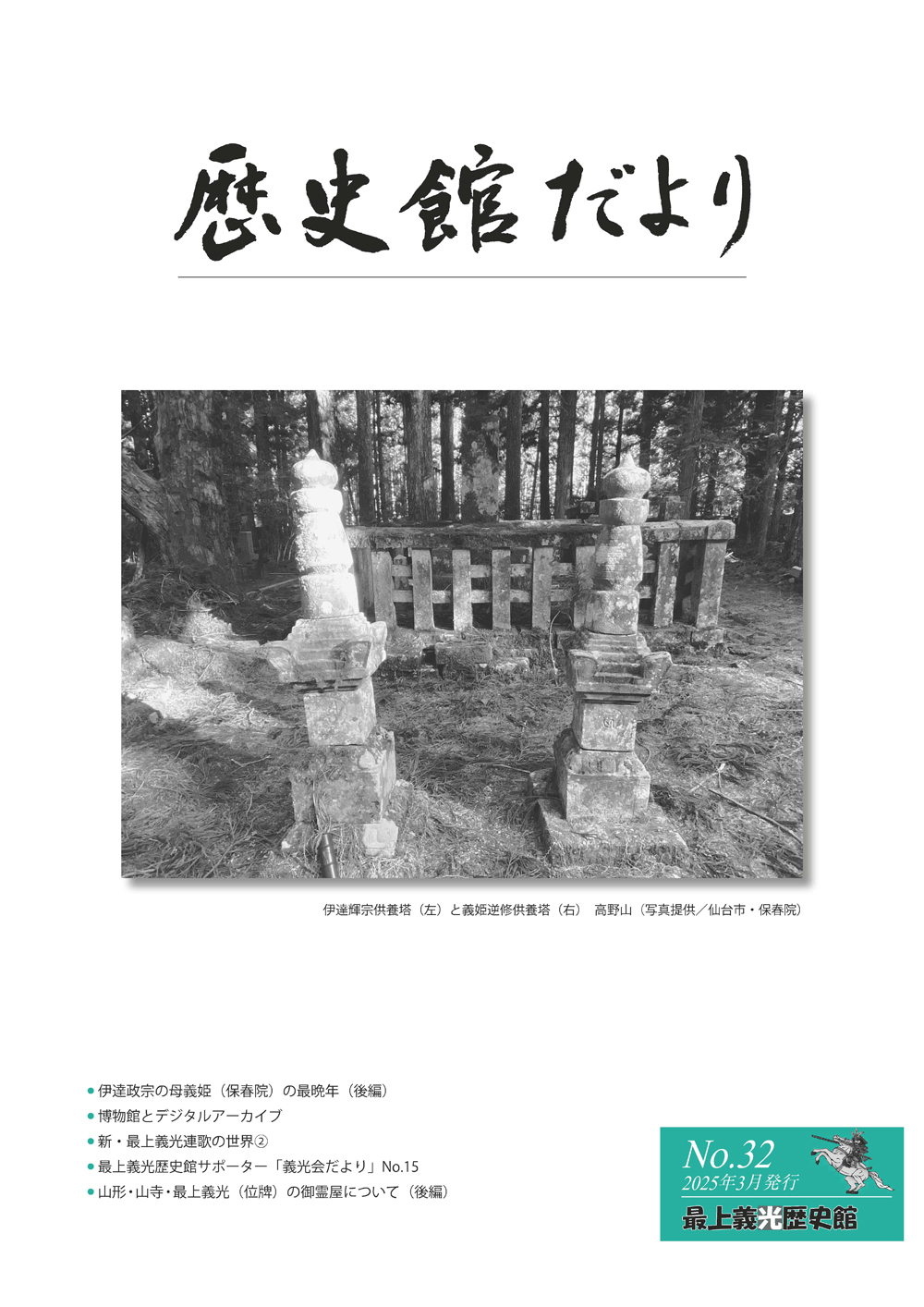 歴史館だより

伊達輝宗供養塔（左）と義姫逆修供養塔（右） 高野山（写真提供／仙台市・保春院）

• 伊達政宗の母義姫（保春院）の最晩年（後編）
• 博物館とデジタルアーカイブ
• 新・最上義光連歌の世界②
• 最上義光歴史館サポーター「義光会だより」No.15
• 山形・山寺・最上義光（位牌）の御霊屋について（後編）

No.32
2025年3月発行
最上義光歴史館